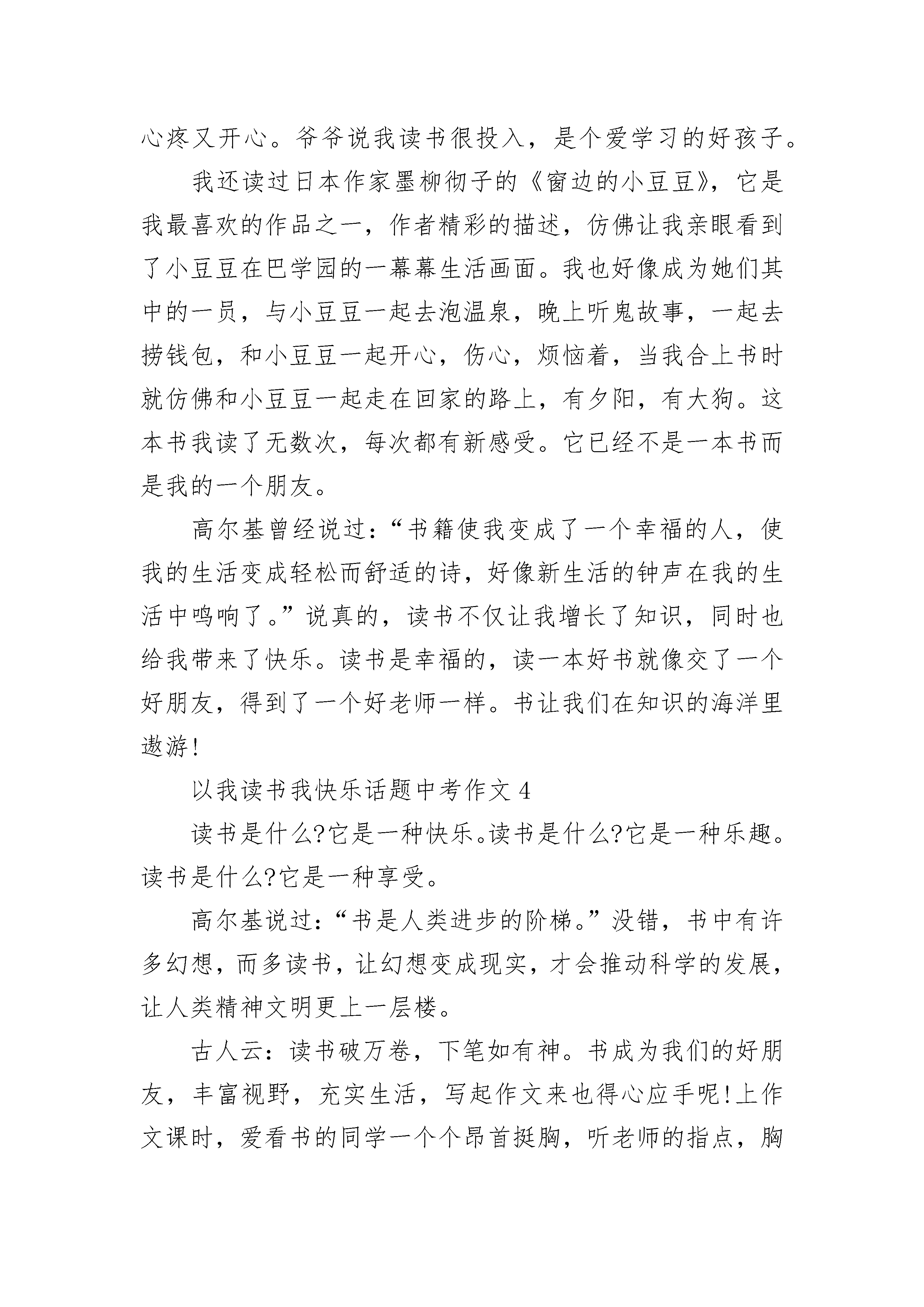 心疼又开心。爷爷说我读书很投入，是个爱学习的好孩子。

我还读过日本作家墨柳彻子的《窗边的小豆豆》，它是我最喜欢的作品之一，作者精彩的描述，仿佛让我亲眼看到了小豆豆在巴学园的一幕幕生活画面。我也好像成为她们其中的一员，与小豆豆一起去泡温泉，晚上听鬼故事，一起去捞钱包，和小豆豆一起开心，伤心，烦恼着，当我合上书时就仿佛和小豆豆一起走在回家的路上，有夕阳，有大狗。这本书我读了无数次，每次都有新感受。它已经不是一本书而是我的一个朋友。

高尔基曾经说过：“书籍使我变成了一个幸福的人，使我的生活变成轻松而舒适的诗，好像新生活的钟声在我的生活中鸣响了。”说真的，读书不仅让我增长了知识，同时也给我带来了快乐。读书是幸福的，读一本好书就像交了一个好朋友，得到了一个好老师一样。书让我们在知识的海洋里遨游!

以我读书我快乐话题中考作文 4

读书是什么?它是一种快乐。读书是什么?它是一种乐趣。读书是什么?它是一种享受。

高尔基说过：“书是人类进步的阶梯。”没错，书中有许多幻想，而多读书，让幻想变成现实，才会推动科学的发展，让人类精神文明更上一层楼。

古人云：读书破万卷，下笔如有神。书成为我们的好朋友，丰富视野，充实生活，写起作文来也得心应手呢!上作文课时，爱看书的同学一个个昂首挺胸，听老师的指点，胸